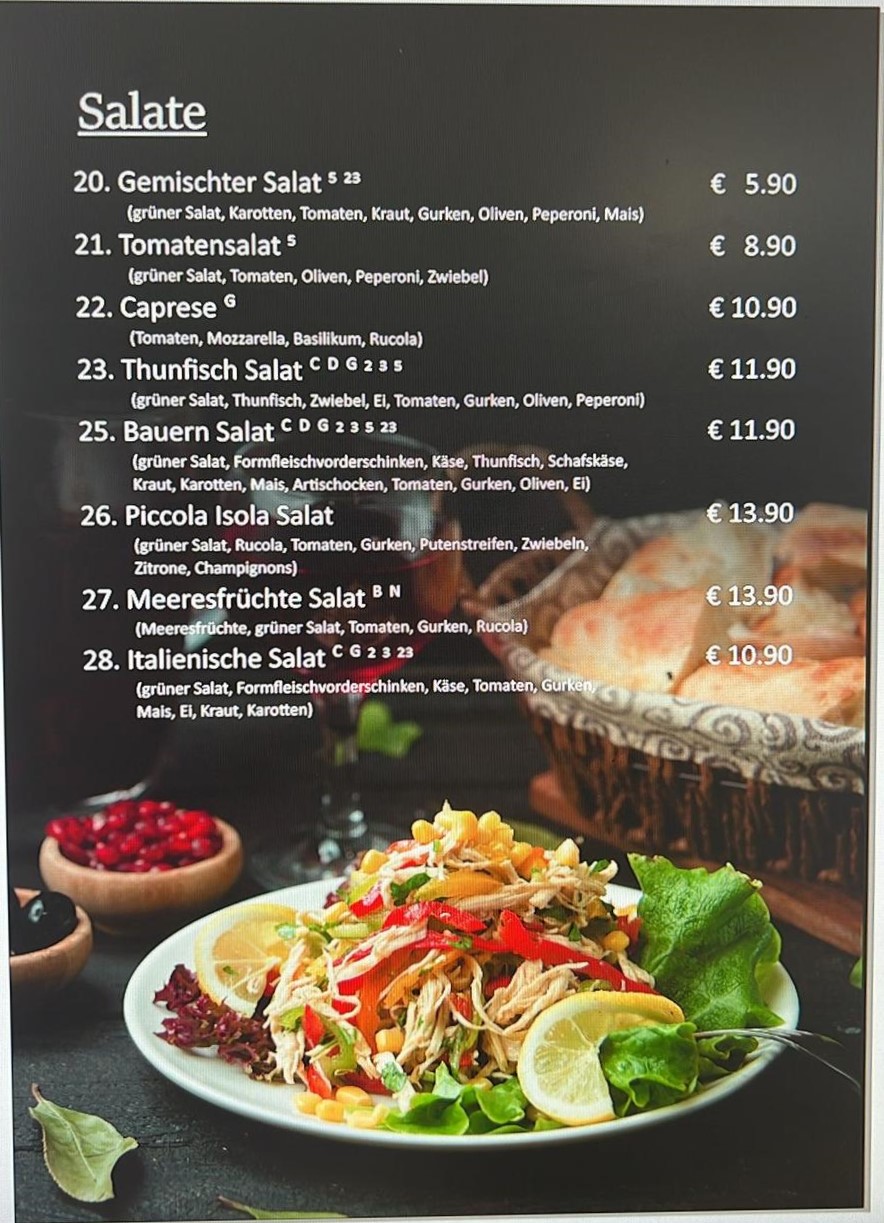 Salate

20. Gemischter Salat $^{5\ 23}$ € 5.90
(grüner Salat, Karotten, Tomaten, Kraut, Gurken, Oliven, Peperoni, Mais)

21. Tomatensalat $^{5}$ € 8.90
(grüner Salat, Tomaten, Oliven, Peperoni, Zwiebel)

22. Caprese $^{G}$ € 10.90
(Tomaten, Mozzarella, Basilikum, Rucola)

23. Thunfisch Salat $^{C\ D\ G\ 2\ 3\ 5}$ € 11.90
(grüner Salat, Thunfisch, Zwiebel, Ei, Tomaten, Gurken, Oliven, Peperoni)

25. Bauern Salat $^{C\ D\ G\ 2\ 3\ 5\ 23}$ € 11.90
(grüner Salat, Formfleischvorderschinken, Käse, Thunfisch, Schafskäse, Kraut, Karotten, Mais, Artischocken, Tomaten, Gurken, Oliven, Ei)

26. Piccola Isola Salat € 13.90
(grüner Salat, Rucola, Tomaten, Gurken, Putenstreifen, Zwiebeln, Zitrone, Champignons)

27. Meeresfrüchte Salat $^{B\ N}$ € 13.90
(Meeresfrüchte, grüner Salat, Tomaten, Gurken, Rucola)

28. Italienische Salat $^{C\ G\ 2\ 3\ 23}$ € 10.90
(grüner Salat, Formfleischvorderschinken, Käse, Tomaten, Gurken, Mais, Ei, Kraut, Karotten)